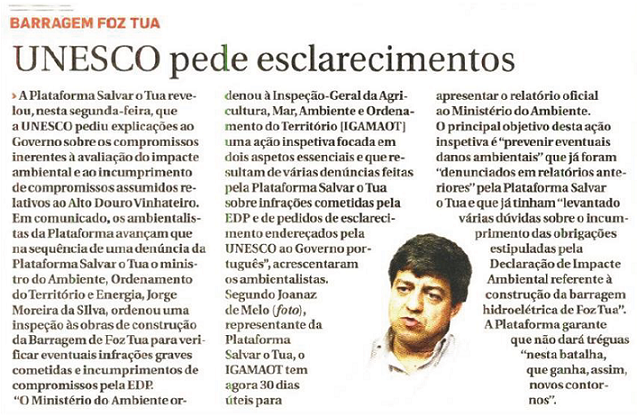 BARRAGEM FOZ TUA

UNESCO pede esclarecimentos

› A Plataforma Salvar o Tua revelou, nesta segunda-feira, que a UNESCO pediu explicações ao Governo sobre os compromissos inerentes à avaliação do impacte ambiental e ao incumprimento de compromissos assumidos relativos ao Alto Douro Vinhateiro. Em comunicado, os ambientalistas da Plataforma avançam que na sequência de uma denúncia da Plataforma Salvar o Tua o ministro do Ambiente, Ordenamento do Território e Energia, Jorge Moreira da SIlva, ordenou uma inspeção às obras de construção da Barragem de Foz Tua para verificar eventuais infrações graves cometidas e incumprimentos de compromissos pela EDP.

"O Ministério do Ambiente ordenou à Inspeção-Geral da Agricultura, Mar, Ambiente e Ordenamento do Território [IGAMAOT] uma ação inspetiva focada em dois aspetos essenciais e que resultam de várias denúncias feitas pela Plataforma Salvar o Tua sobre infrações cometidas pela EDP e de pedidos de esclarecimento endereçados pela UNESCO ao Governo português", acrescentaram os ambientalistas.

Segundo Joanaz de Melo (foto), representante da Plataforma Salvar o Tua, o IGAMAOT tem agora 30 dias úteis para apresentar o relatório oficial ao Ministério do Ambiente.

O principal objetivo desta ação inspetiva é "prevenir eventuais danos ambientais" que já foram "denunciados em relatórios anteriores" pela Plataforma Salvar o Tua e que já tinham "levantado várias dúvidas sobre o incumprimento das obrigações estipuladas pela Declaração de Impacte Ambiental referente à construção da barragem hidroelétrica de Foz Tua".

A Plataforma garante que não dará tréguas "nesta batalha, que ganha, assim, novos contornos".